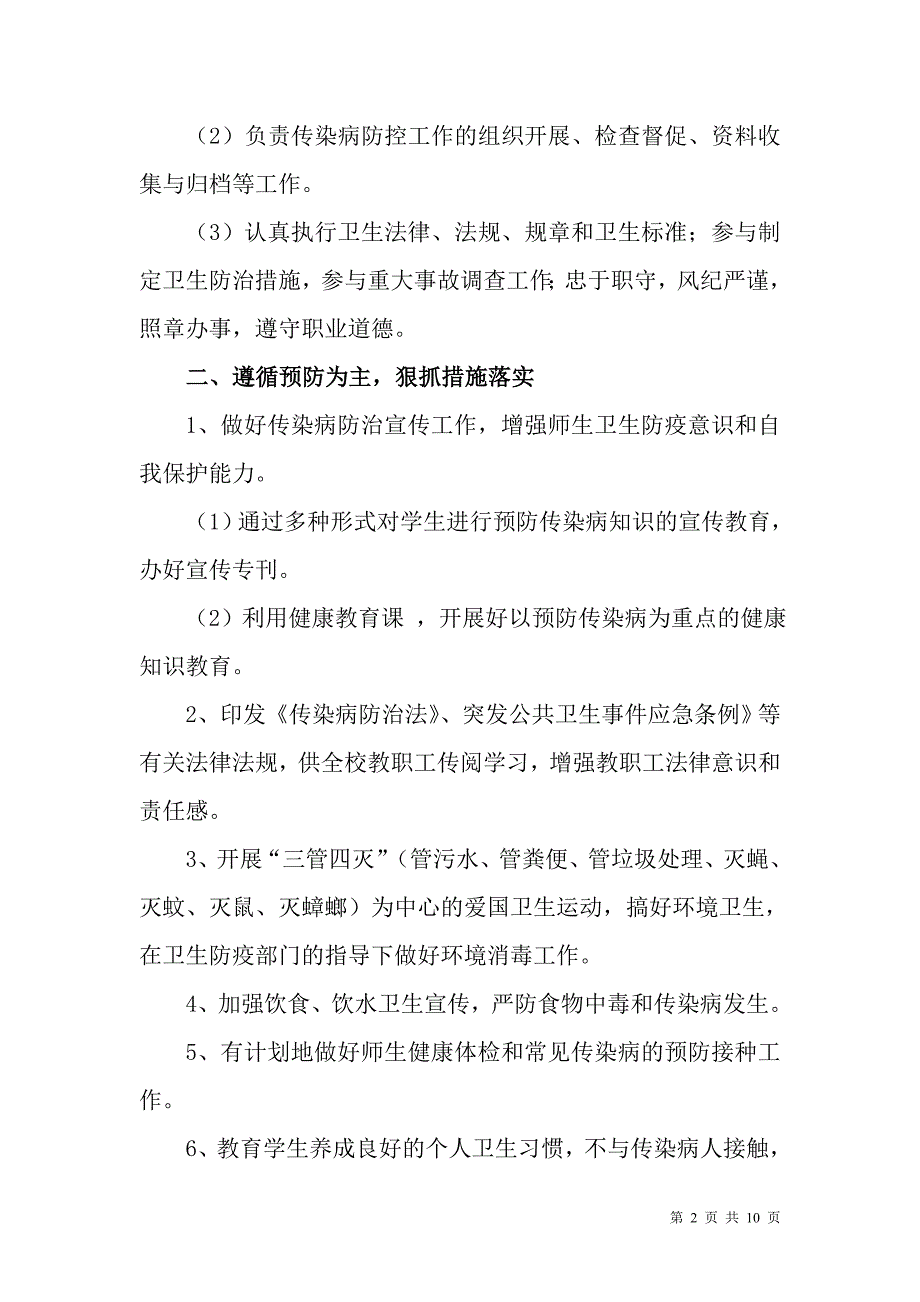 （2）负责传染病防控工作的组织开展、检查督促、资料收集与归档等工作。

（3）认真执行卫生法律、法规、规章和卫生标准；参与制定卫生防治措施，参与重大事故调查工作;忠于职守，风纪严谨，照章办事，遵守职业道德。

二、遵循预防为主，狠抓措施落实

1、做好传染病防治宣传工作，增强师生卫生防疫意识和自我保护能力。

（1）通过多种形式对学生进行预防传染病知识的宣传教育，办好宣传专刊。

（2）利用健康教育课 ，开展好以预防传染病为重点的健康知识教育。

2、印发《传染病防治法》、突发公共卫生事件应急条例》等有关法律法规，供全校教职工传阅学习，增强教职工法律意识和责任感。

3、开展“三管四灭”（管污水、管粪便、管垃圾处理、灭蝇、灭蚊、灭鼠、灭蟑螂）为中心的爱国卫生运动，搞好环境卫生，在卫生防疫部门的指导下做好环境消毒工作。

4、加强饮食、饮水卫生宣传，严防食物中毒和传染病发生。

5、有计划地做好师生健康体检和常见传染病的预防接种工作。

6、教育学生养成良好的个人卫生习惯，不与传染病人接触，

第 2 页 共 10 页